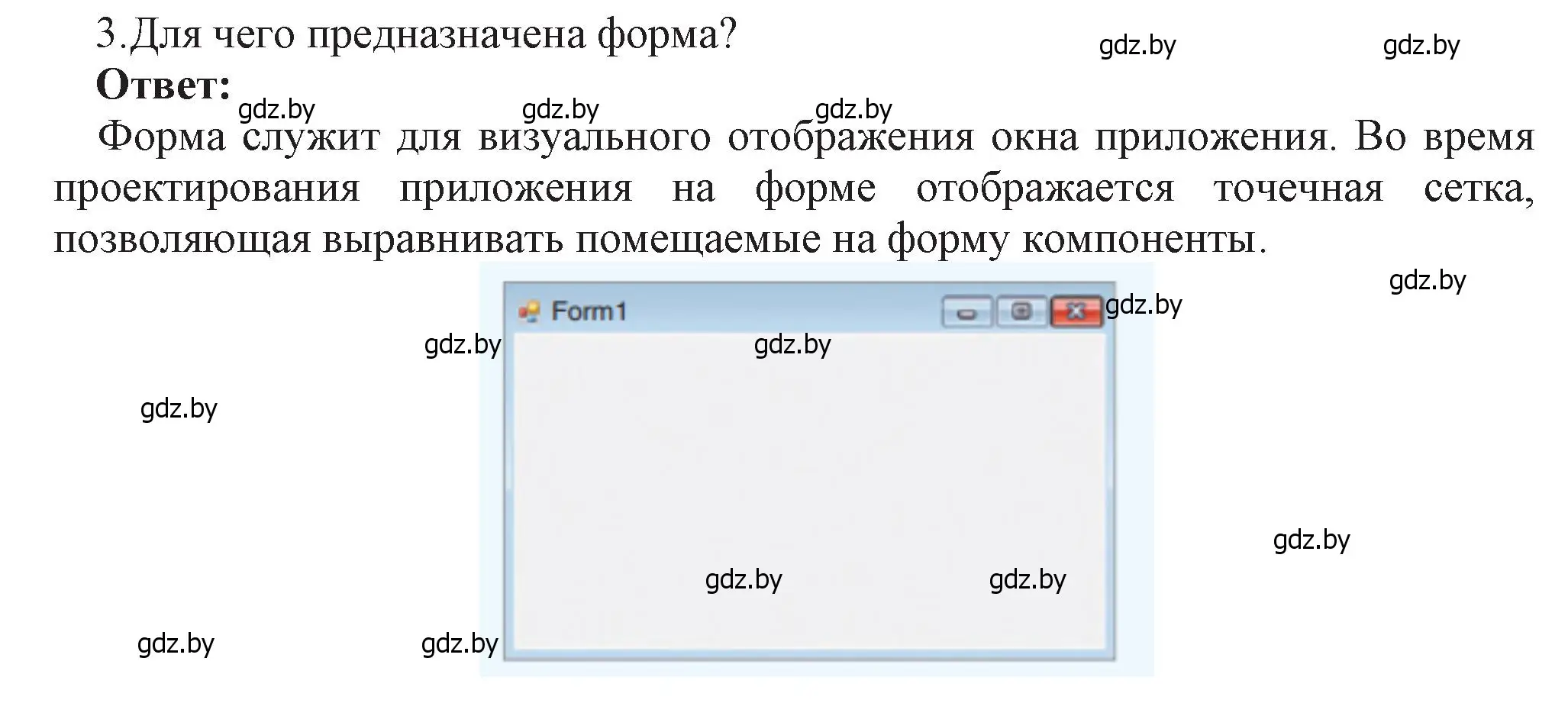 3.Для чего предназначена форма?

gdz.by gdz.by

Ответ:

gdz.by gdz.by gdz.by

Форма служит для визуального отображения окна приложения. Во время проектирования приложения на форме отображается точечная сетка, позволяющая выравнивать помещаемые на форму компоненты.

gdz.by

Form1

gdz.by

gdz.by gdz.by

gdz.by

gdz.by

gdz.by gdz.by

gdz.by gdz.by